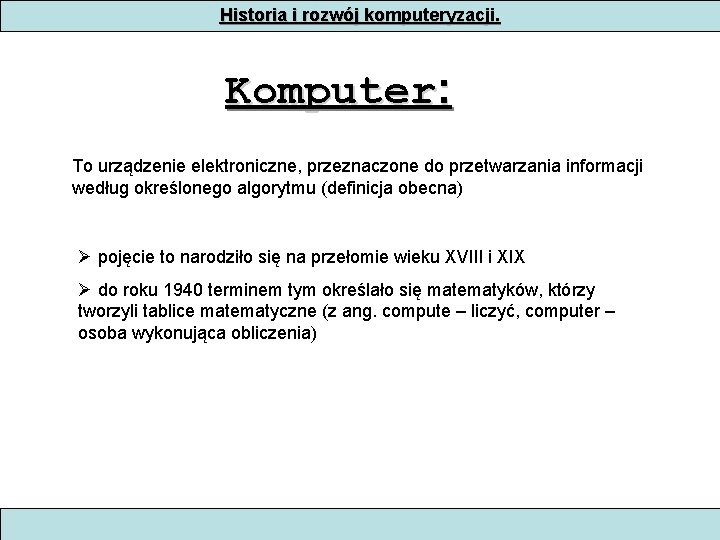 Historia i rozwój komputeryzacji.

Komputer:

To urządzenie elektroniczne, przeznaczone do przetwarzania informacji według określonego algorytmu (definicja obecna)

➢ pojęcie to narodziło się na przełomie wieku XVIII i XIX

➢ do roku 1940 terminem tym określało się matematyków, którzy tworzyli tablice matematyczne (z ang. compute – liczyć, computer – osoba wykonująca obliczenia)